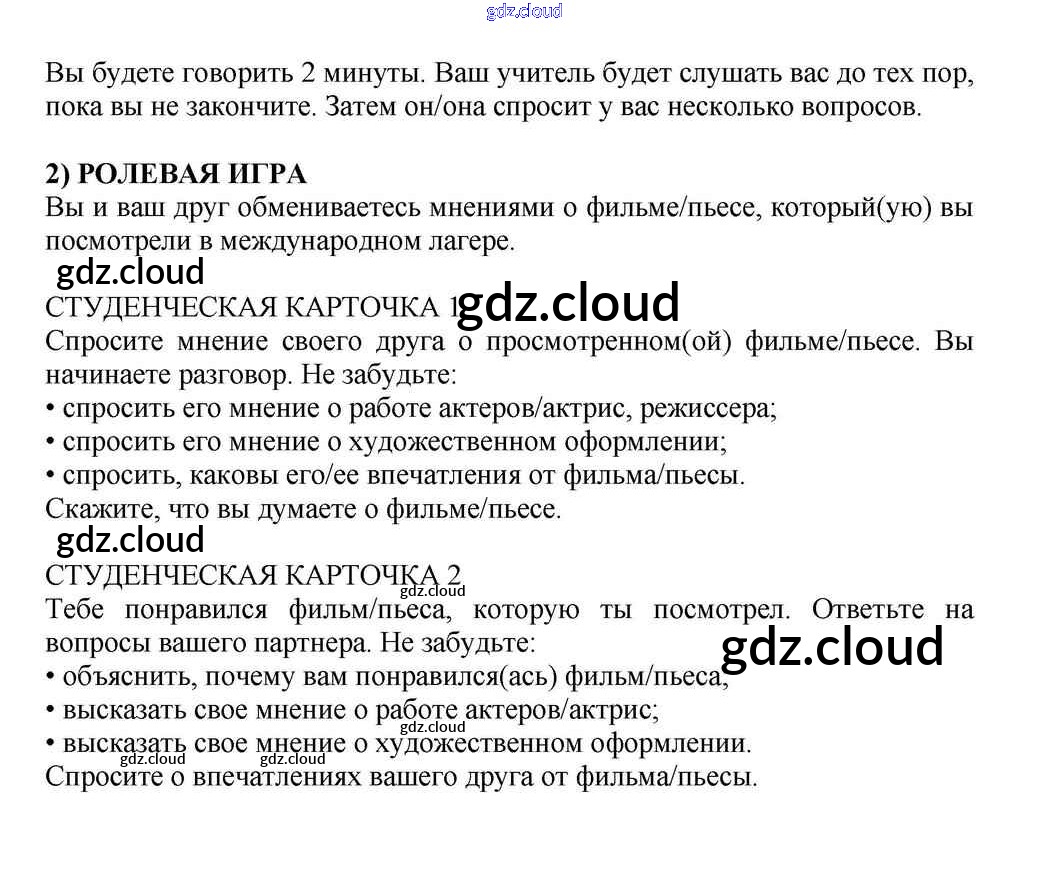 Вы будете говорить 2 минуты. Ваш учитель будет слушать вас до тех пор, пока вы не закончите. Затем он/она спросит у вас несколько вопросов.

2) РОЛЕВАЯ ИГРА
Вы и ваш друг обмениваетесь мнениями о фильме/пьесе, который(ую) вы посмотрели в международном лагере.

СТУДЕНЧЕСКАЯ КАРТОЧКА 1
Спросите мнение своего друга о просмотренном(ой) фильме/пьесе. Вы начинаете разговор. Не забудьте:
• спросить его мнение о работе актеров/актрис, режиссера;
• спросить его мнение о художественном оформлении;
• спросить, каковы его/ее впечатления от фильма/пьесы.
Скажите, что вы думаете о фильме/пьесе.

СТУДЕНЧЕСКАЯ КАРТОЧКА 2
Тебе понравился фильм/пьеса, которую ты посмотрел. Ответьте на вопросы вашего партнера. Не забудьте:
• объяснить, почему вам понравился(ась) фильм/пьеса;
• высказать свое мнение о работе актеров/актрис;
• высказать свое мнение о художественном оформлении.
Спросите о впечатлениях вашего друга от фильма/пьесы.

gdz.cloud